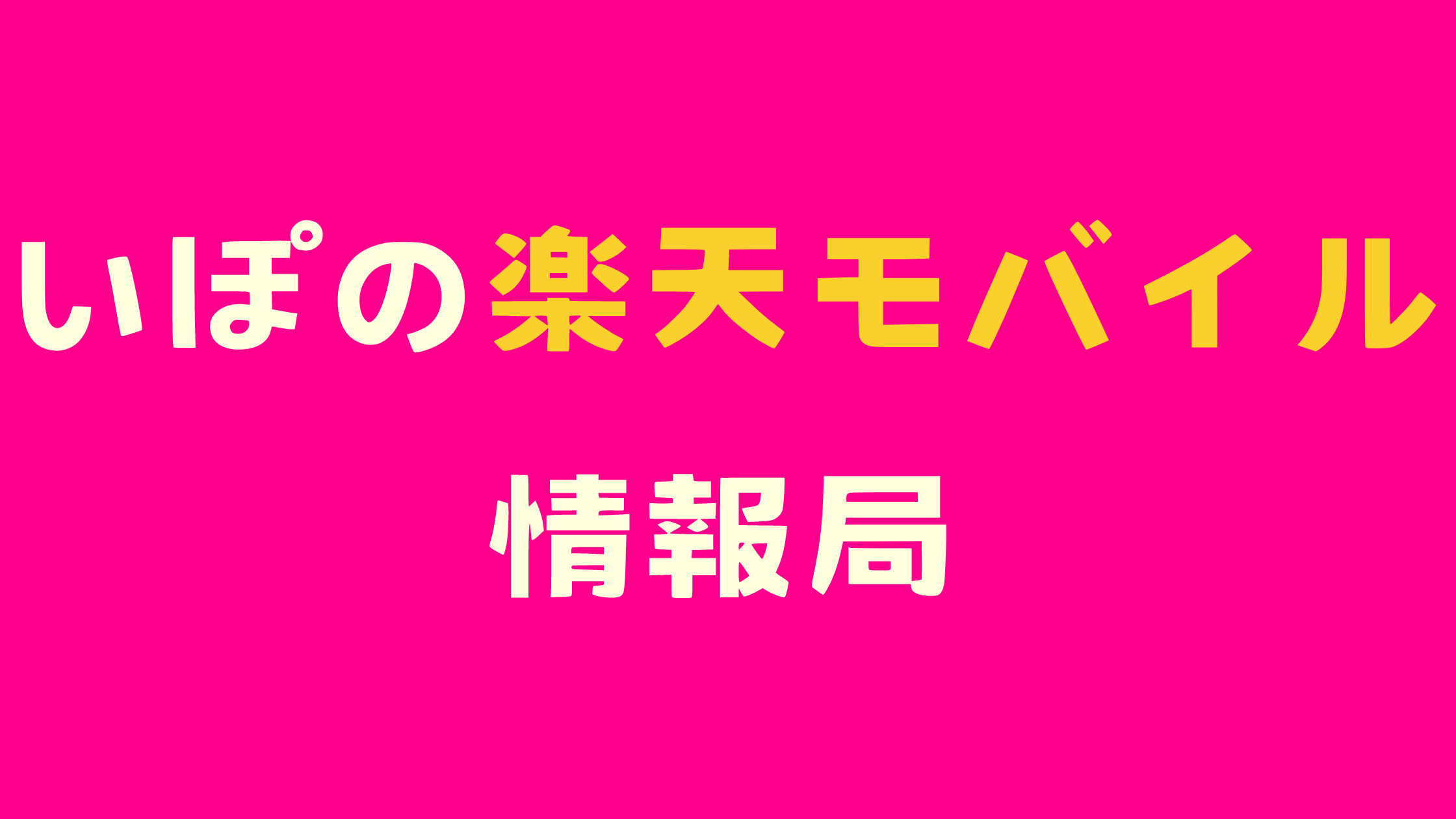 いぽの楽天モバイル

情報局